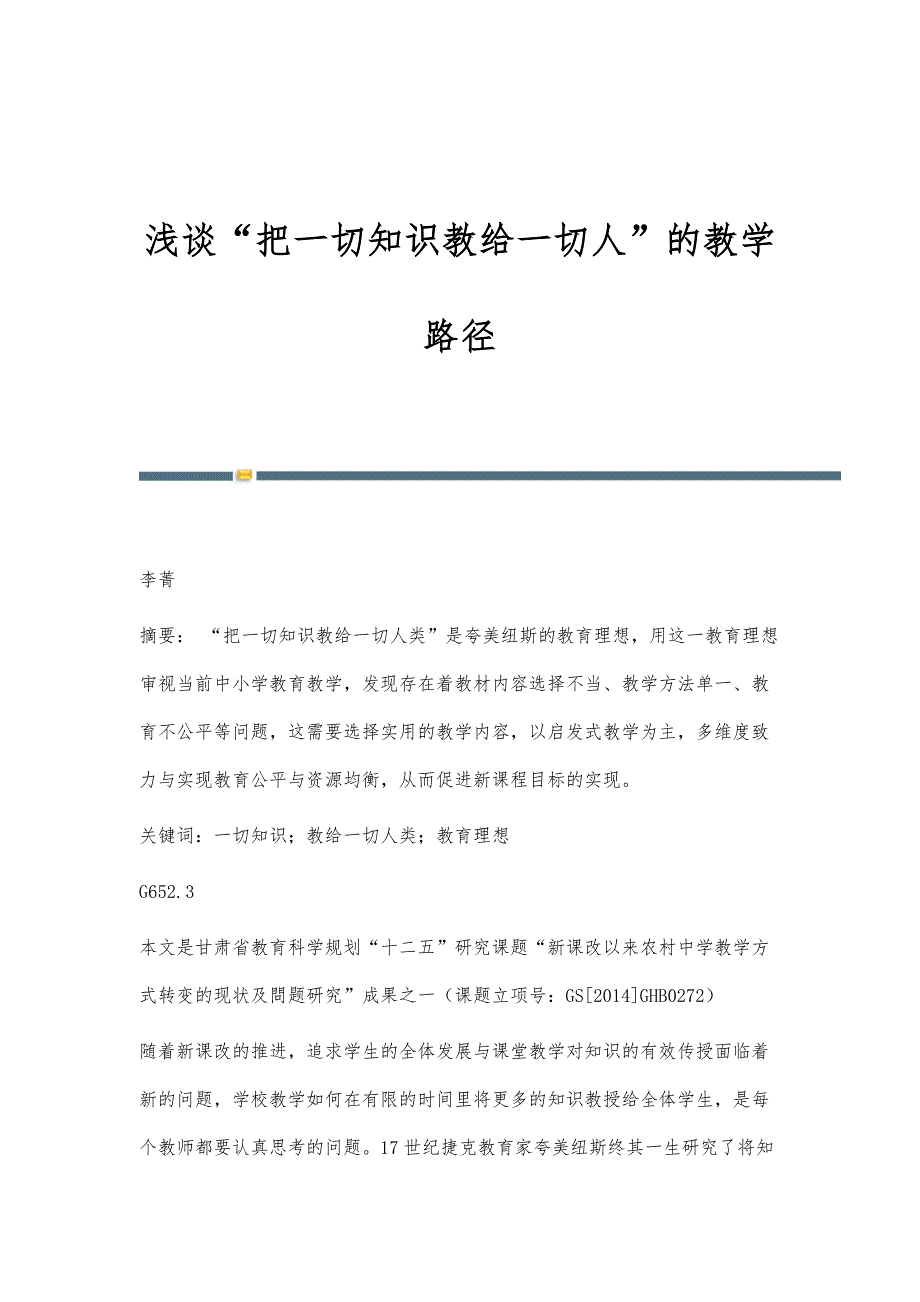 浅谈“把一切知识教给一切人”的教学路径

李菁

摘要：“把一切知识教给一切人类”是夸美纽斯的教育理想，用这一教育理想审视当前中小学教育教学，发现存在着教材内容选择不当、教学方法单一、教育不公平等问题，这需要选择实用的教学内容，以启发式教学为主，多维度致力与实现教育公平与资源均衡，从而促进新课程目标的实现。

关键词：一切知识；教给一切人类；教育理想

G652.3

本文是甘肃省教育科学规划“十二五”研究课题“新课改以来农村中学教学方式转变的现状及問题研究”成果之一（课题立项号：GS[2014]GHB0272）

随着新课改的推进，追求学生的全体发展与课堂教学对知识的有效传授面临着新的问题，学校教学如何在有限的时间里将更多的知识教授给全体学生，是每个教师都要认真思考的问题。17世纪捷克教育家夸美纽斯终其一生研究了将知